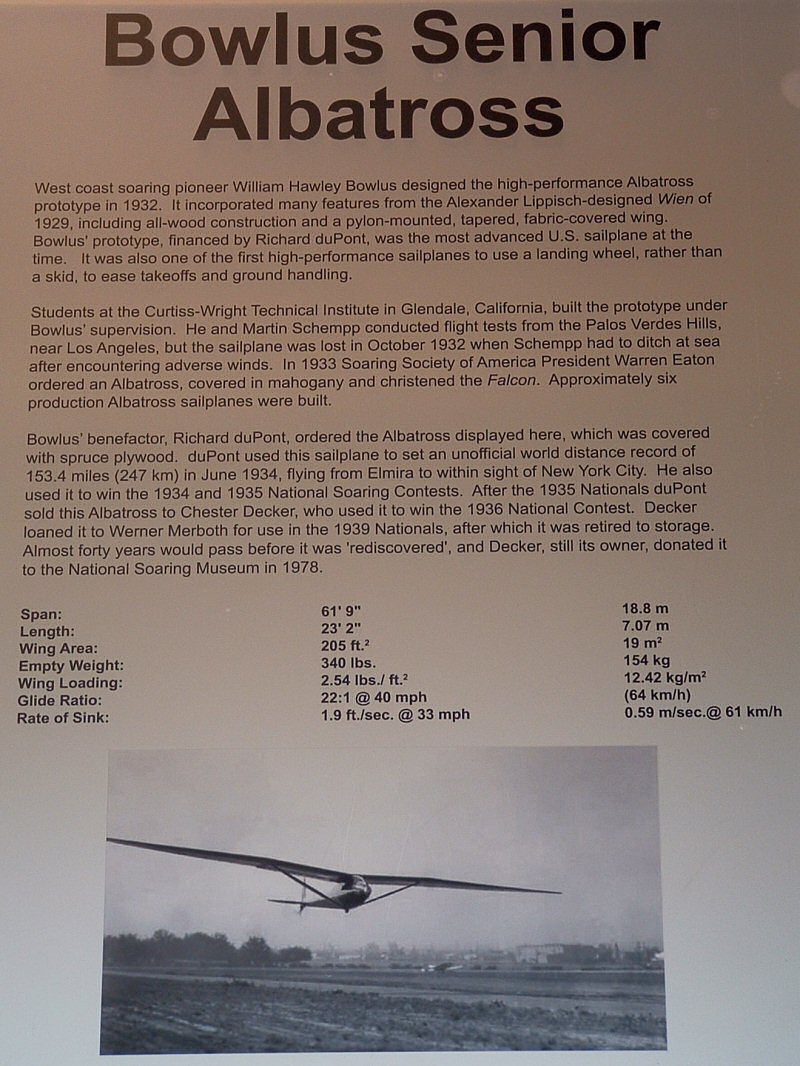 Bowlus Senior Albatross

West coast soaring pioneer William Hawley Bowlus designed the high-performance Albatross prototype in 1932. It incorporated many features from the Alexander Lippisch-designed Wien of 1929, including all-wood construction and a pylon-mounted, tapered, fabric-covered wing. Bowlus' prototype, financed by Richard duPont, was the most advanced U.S. sailplane at the time. It was also one of the first high-performance sailplanes to use a landing wheel, rather than a skid, to ease takeoffs and ground handling.

Students at the Curtiss-Wright Technical Institute in Glendale, California, built the prototype under Bowlus' supervision. He and Martin Schempp conducted flight tests from the Palos Verdes Hills, near Los Angeles, but the sailplane was lost in October 1932 when Schempp had to ditch at sea after encountering adverse winds. In 1933 Soaring Society of America President Warren Eaton ordered an Albatross, covered in mahogany and christened the Falcon. Approximately six production Albatross sailplanes were built.

Bowlus' benefactor, Richard duPont, ordered the Albatross displayed here, which was covered with spruce plywood. duPont used this sailplane to set an unofficial world distance record of 153.4 miles (247 km) in June 1934, flying from Elmira to within sight of New York City. He also used it to win the 1934 and 1935 National Soaring Contests. After the 1935 Nationals duPont sold this Albatross to Chester Decker, who used it to win the 1936 National Contest. Decker loaned it to Werner Merboth for use in the 1939 Nationals, after which it was retired to storage. Almost forty years would pass before it was 'rediscovered', and Decker, still its owner, donated it to the National Soaring Museum in 1978.

| | | |
|---|---|---|
| Span: | 61' 9" | 18.8 m |
| Length: | 23' 2" | 7.07 m |
| Wing Area: | 205 ft.$^2$ | 19 m$^2$ |
| Empty Weight: | 340 lbs. | 154 kg |
| Wing Loading: | 2.54 lbs./ ft.$^2$ | 12.42 kg/m$^2$ |
| Glide Ratio: | 22:1 @ 40 mph | (64 km/h) |
| Rate of Sink: | 1.9 ft./sec. @ 33 mph | 0.59 m/sec.@ 61 km/h |